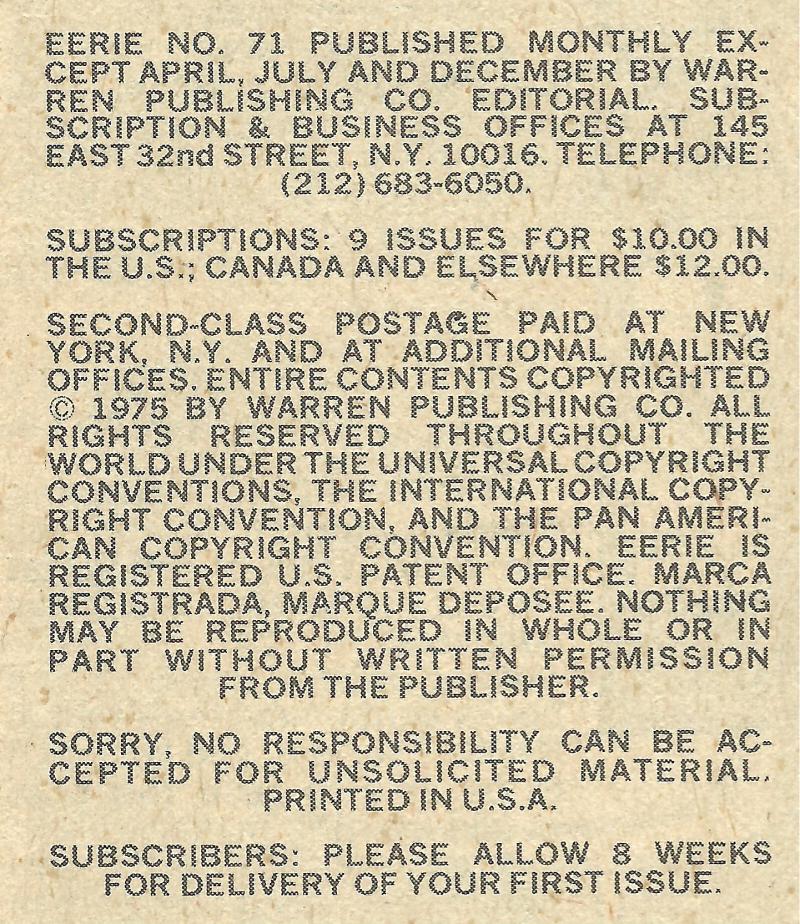 EERIE NO. 71 PUBLISHED MONTHLY EXCEPT APRIL, JULY AND DECEMBER BY WARREN PUBLISHING CO. EDITORIAL. SUBSCRIPTION & BUSINESS OFFICES AT 145 EAST 32nd STREET, N.Y. 10016. TELEPHONE: (212) 683-6050.

SUBSCRIPTIONS: 9 ISSUES FOR $10.00 IN THE U.S.; CANADA AND ELSEWHERE $12.00.

SECOND-CLASS POSTAGE PAID AT NEW YORK, N.Y. AND AT ADDITIONAL MAILING OFFICES. ENTIRE CONTENTS COPYRIGHTED © 1975 BY WARREN PUBLISHING CO. ALL RIGHTS RESERVED THROUGHOUT THE WORLD UNDER THE UNIVERSAL COPYRIGHT CONVENTIONS, THE INTERNATIONAL COPYRIGHT CONVENTION, AND THE PAN AMERICAN COPYRIGHT CONVENTION. EERIE IS REGISTERED U.S. PATENT OFFICE. MARCA REGISTRADA, MARQUE DEPOSEE. NOTHING MAY BE REPRODUCED IN WHOLE OR IN PART WITHOUT WRITTEN PERMISSION FROM THE PUBLISHER.

SORRY, NO RESPONSIBILITY CAN BE ACCEPTED FOR UNSOLICITED MATERIAL. PRINTED IN U.S.A.

SUBSCRIBERS: PLEASE ALLOW 8 WEEKS FOR DELIVERY OF YOUR FIRST ISSUE.